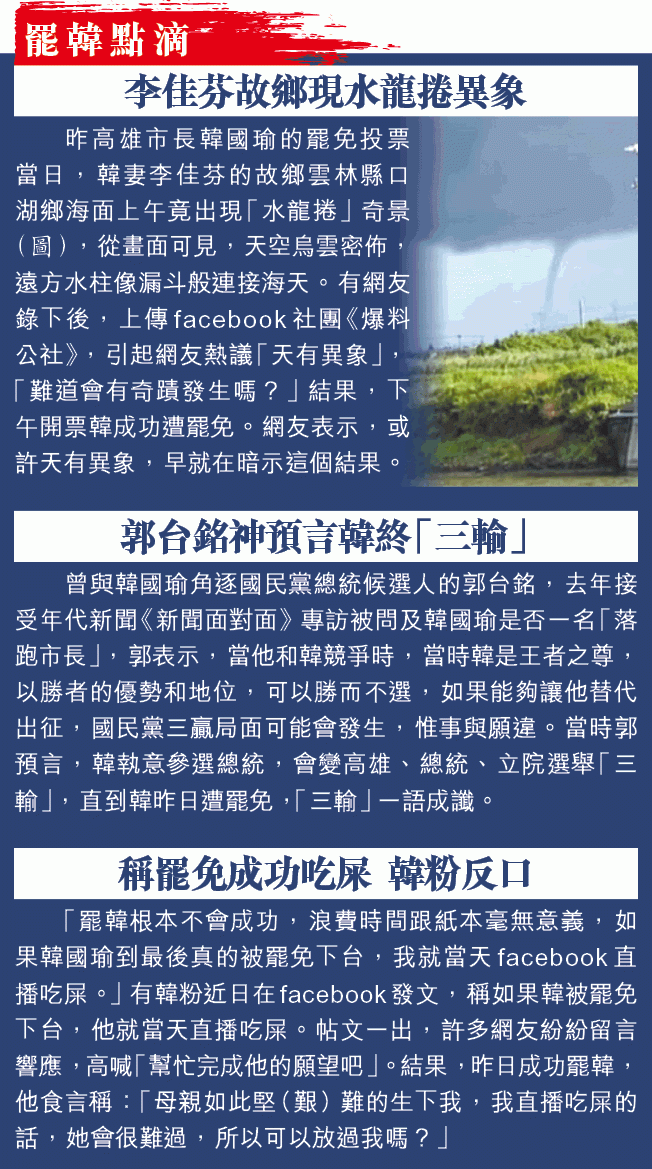 罷韓點滴

李佳芬故鄉現水龍捲異象

昨高雄市長韓國瑜的罷免投票當日，韓妻李佳芬的故鄉雲林縣口湖鄉海面上午竟出現「水龍捲」奇景（圖），從畫面可見，天空烏雲密佈，遠方水柱像漏斗般連接海天。有網友錄下後，上傳facebook社團《爆料公社》，引起網友熱議「天有異象」，「難道會有奇蹟發生嗎？」結果，下午開票韓成功遭罷免。網友表示，或許天有異象，早就在暗示這個結果。

郭台銘神預言韓終「三輸」

曾與韓國瑜角逐國民黨總統候選人的郭台銘，去年接受年代新聞《新聞面對面》專訪被問及韓國瑜是否一名「落跑市長」，郭表示，當他和韓競爭時，當時韓是王者之尊，以勝者的優勢和地位，可以勝而不選，如果能夠讓他替代出征，國民黨三贏局面可能會發生，惟事與願違。當時郭預言，韓執意參選總統，會變高雄、總統、立院選舉「三輸」，直到韓昨日遭罷免，「三輸」一語成讖。

稱罷免成功吃屎 韓粉反口

「罷韓根本不會成功，浪費時間跟紙本毫無意義，如果韓國瑜到最後真的被罷免下台，我就當天facebook直播吃屎。」有韓粉近日在facebook發文，稱如果韓被罷免下台，他就當天直播吃屎。帖文一出，許多網友紛紛留言響應，高喊「幫忙完成他的願望吧」。結果，昨日成功罷韓，他食言稱：「母親如此堅（艱）難的生下我，我直播吃屎的話，她會很難過，所以可以放過我嗎？」